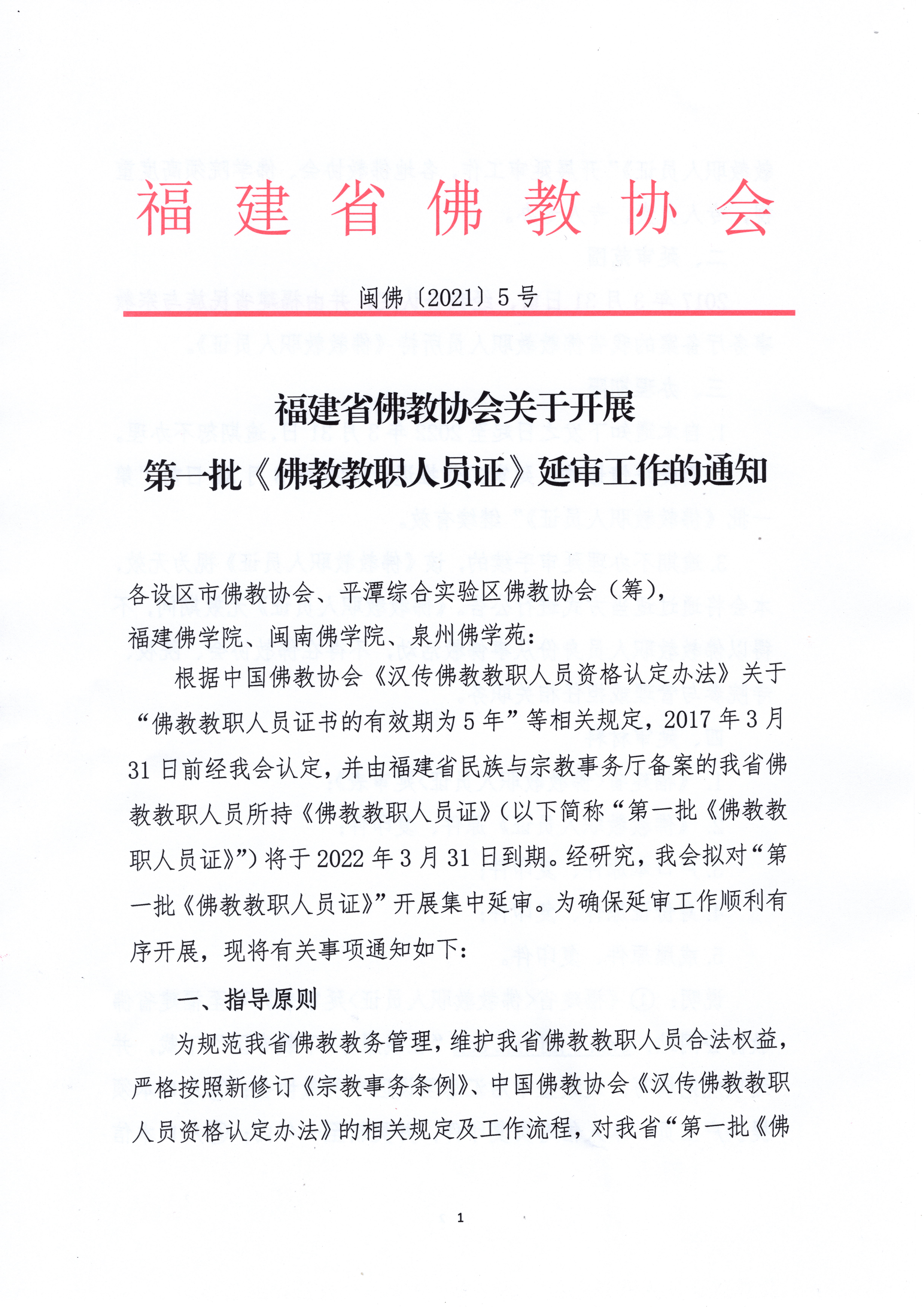 福建省佛教协会

闽佛〔2021〕5号

福建省佛教协会关于开展
第一批《佛教教职人员证》延审工作的通知

各设区市佛教协会、平潭综合实验区佛教协会（筹），
福建佛学院、闽南佛学院、泉州佛学苑：

根据中国佛教协会《汉传佛教教职人员资格认定办法》关于“佛教教职人员证书的有效期为5年”等相关规定，2017年3月31日前经我会认定，并由福建省民族与宗教事务厅备案的我省佛教教职人员所持《佛教教职人员证》（以下简称“第一批《佛教教职人员证》”）将于2022年3月31日到期。经研究，我会拟对“第一批《佛教教职人员证》”开展集中延审。为确保延审工作顺利有序开展，现将有关事项通知如下：

一、指导原则

为规范我省佛教教务管理，维护我省佛教教职人员合法权益，严格按照新修订《宗教事务条例》、中国佛教协会《汉传佛教教职人员资格认定办法》的相关规定及工作流程，对我省“第一批《佛

1